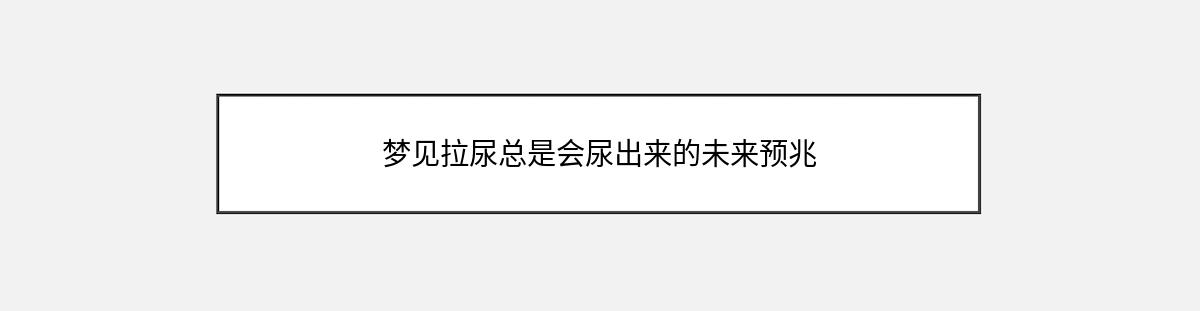 梦见拉尿总是会尿出来的未来预兆